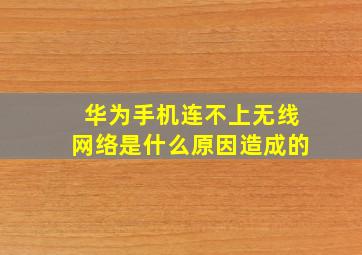 华为手机连不上无线网络是什么原因造成的